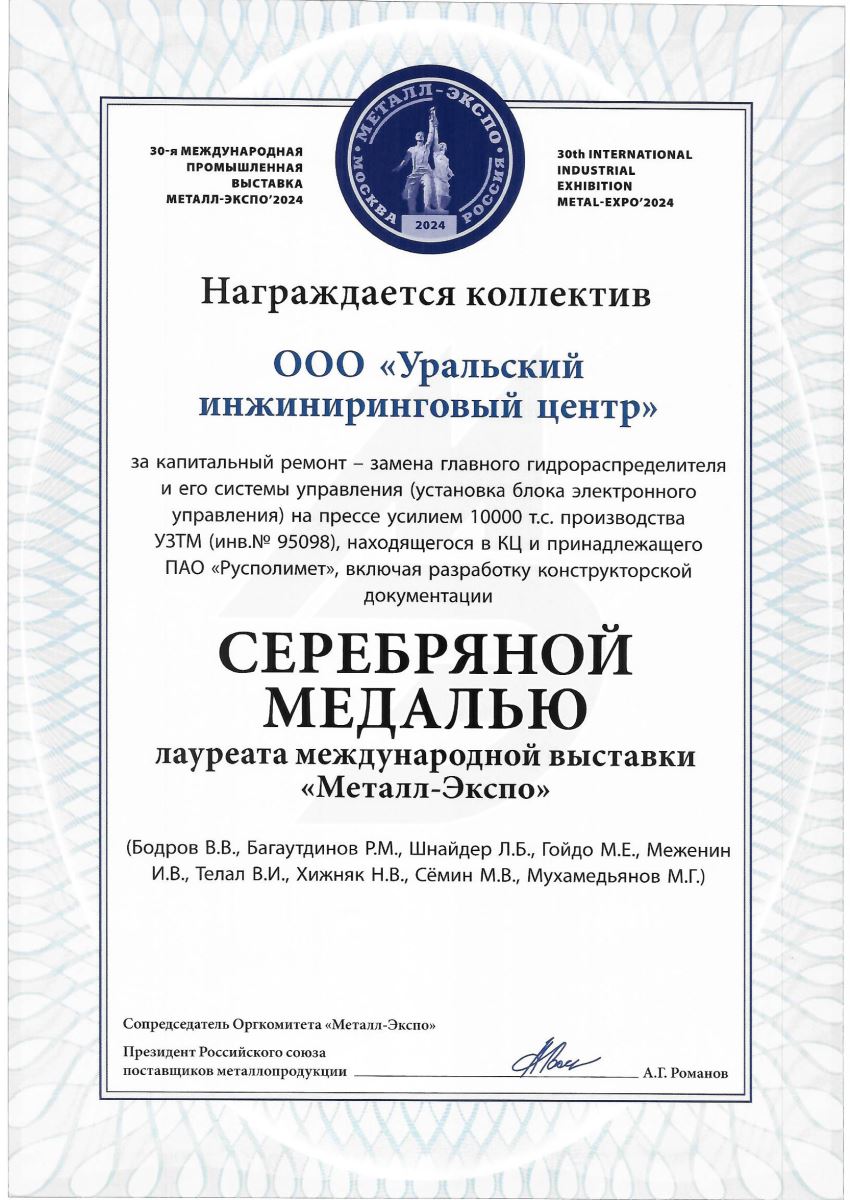 30-я МЕЖДУНАРОДНАЯ ПРОМЫШЛЕННАЯ ВЫСТАВКА МЕТАЛЛ-ЭКСПО'2024

МЕТАЛЛ-ЭКСПО
МОСКВА РОССИЯ
2024

30th INTERNATIONAL INDUSTRIAL EXHIBITION METAL-EXPO'2024

Награждается коллектив

ООО «Уральский инжиниринговый центр»

за капитальный ремонт – замена главного гидрораспределителя и его системы управления (установка блока электронного управления) на прессе усилием 10000 т.с. производства УЗТМ (инв.№ 95098), находящегося в КЦ и принадлежащего ПАО «Русполимет», включая разработку конструкторской документации

СЕРЕБРЯНОЙ МЕДАЛЬЮ

лауреата международной выставки «Металл-Экспо»

(Бодров В.В., Багаутдинов Р.М., Шнайдер Л.Б., Гойдо М.Е., Меженин И.В., Телал В.И., Хижняк Н.В., Сёмин М.В., Мухамедьянов М.Г.)

Сопредседатель Оргкомитета «Металл-Экспо»

Президент Российского союза поставщиков металлопродукции А.Г. Романов